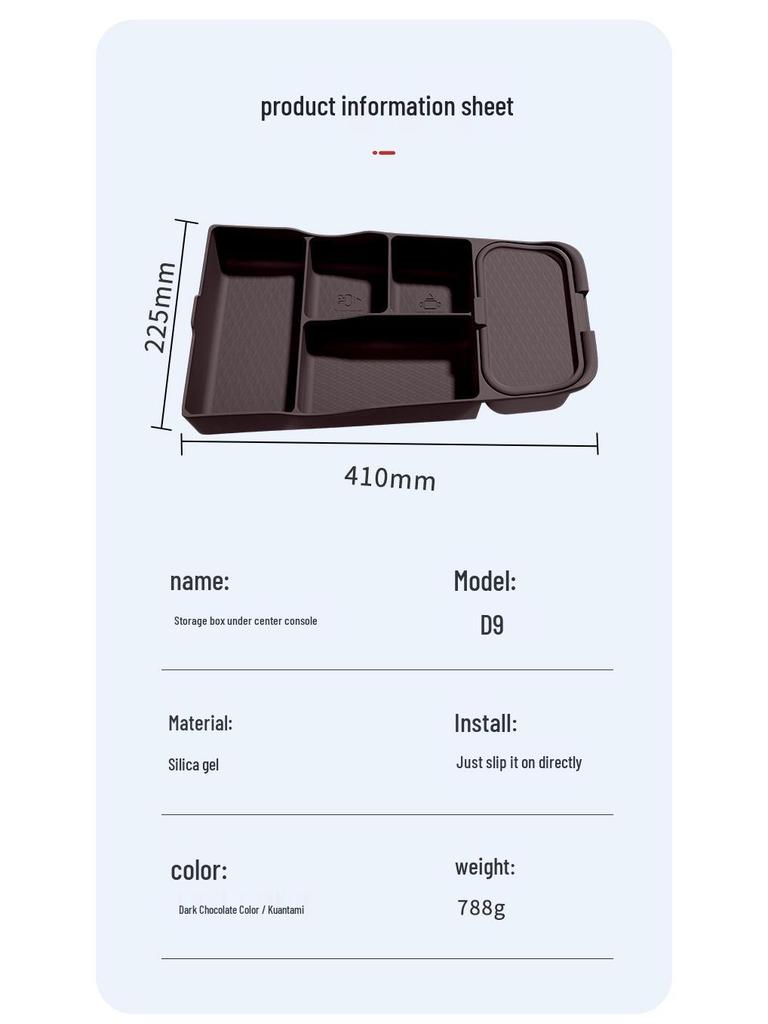 product information sheet

225mm

410mm

name:

Storage box under center console

Model:

D9

Material:

Silica gel

Install:

Just slip it on directly

color:

Dark Chocolate Color / Kuantami

weight:

788g